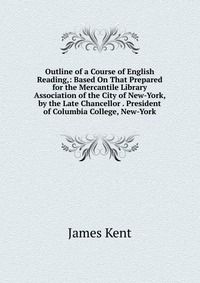 Outline of a Course of English Reading,: Based On That Prepared for the Mercantile Library Association of the City of New-York, by the Late Chancellor . President of Columbia College, New-York

James Kent